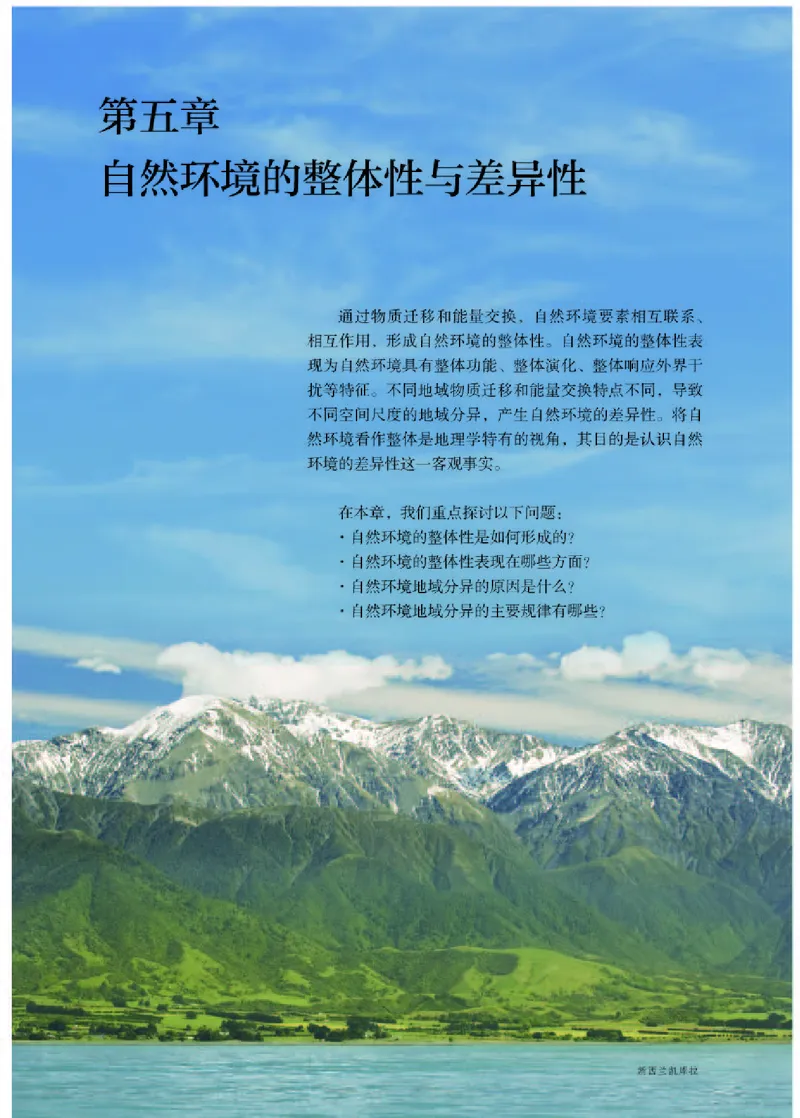 第五章
自然环境的整体性与差异性

通过物质迁移和能量交换，自然环境要素相互联系、相互作用，形成自然环境的整体性。自然环境的整体性表现为自然环境具有整体功能、整体演化、整体响应外界干扰等特征。不同地域物质迁移和能量交换特点不同，导致不同空间尺度的地域分异，产生自然环境的差异性。将自然环境看作整体是地理学特有的视角，其目的是认识自然环境的差异性这一客观事实。

在本章，我们重点探讨以下问题：
· 自然环境的整体性是如何形成的？
· 自然环境的整体性表现在哪些方面？
· 自然环境地域分异的原因是什么？
· 自然环境地域分异的主要规律有哪些？

新西兰凯库拉